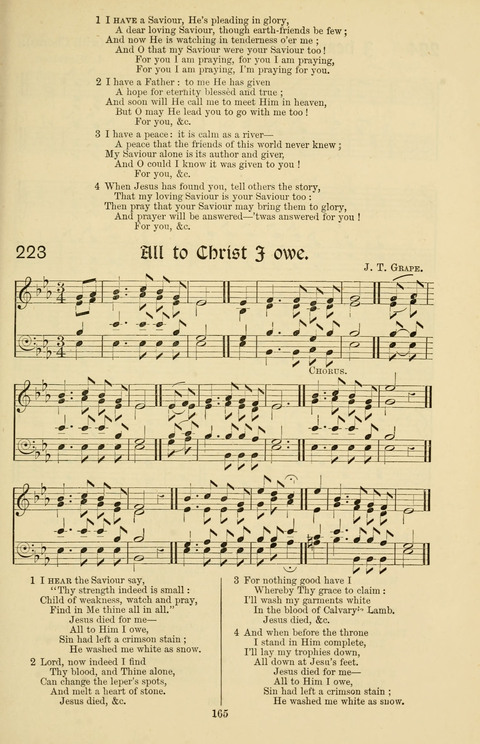 1 I HAVE a Saviour, He's pleading in glory,
A dear loving Saviour, though earth-friends be few;
And now He is watching in tenderness o'er me;
And O that my Saviour were your Saviour too!
For you I am praying, for you I am praying,
For you I am praying, I'm praying for you.

2 I have a Father: to me He has given
A hope for eternity blessed and true;
And soon will He call me to meet Him in heaven,
But O may He lead you to go with me too!
For you, &c.

3 I have a peace: it is calm as a river—
A peace that the friends of this world never knew;
My Saviour alone is its author and giver,
And O could I know it was given to you!
For you, &c.

4 When Jesus has found you, tell others the story,
That my loving Saviour is your Saviour too:
Then pray that your Saviour may bring them to glory,
And prayer will be answered—'twas answered for you!
For you, &c.

223 All to Christ I owe.

J. T. GRAPE.

CHORUS.

1 I HEAR the Saviour say,
"Thy strength indeed is small:
Child of weakness, watch and pray,
Find in Me thine all in all."
Jesus died for me—
All to Him I owe,
Sin had left a crimson stain;
He washed me white as snow.

2 Lord, now indeed I find
Thy blood, and Thine alone,
Can change the leper's spots,
And melt a heart of stone.
Jesus died, &c.

3 For nothing good have I
Whereby Thy grace to claim:
I'll wash my garments white
In the blood of Calvary's Lamb.
Jesus died, &c.

4 And when before the throne
I stand in Him complete,
I'll lay my trophies down,
All down at Jesu's feet.
Jesus died for me—
All to Him I owe,
Sin had left a crimson stain;
He washed me white as snow.

165